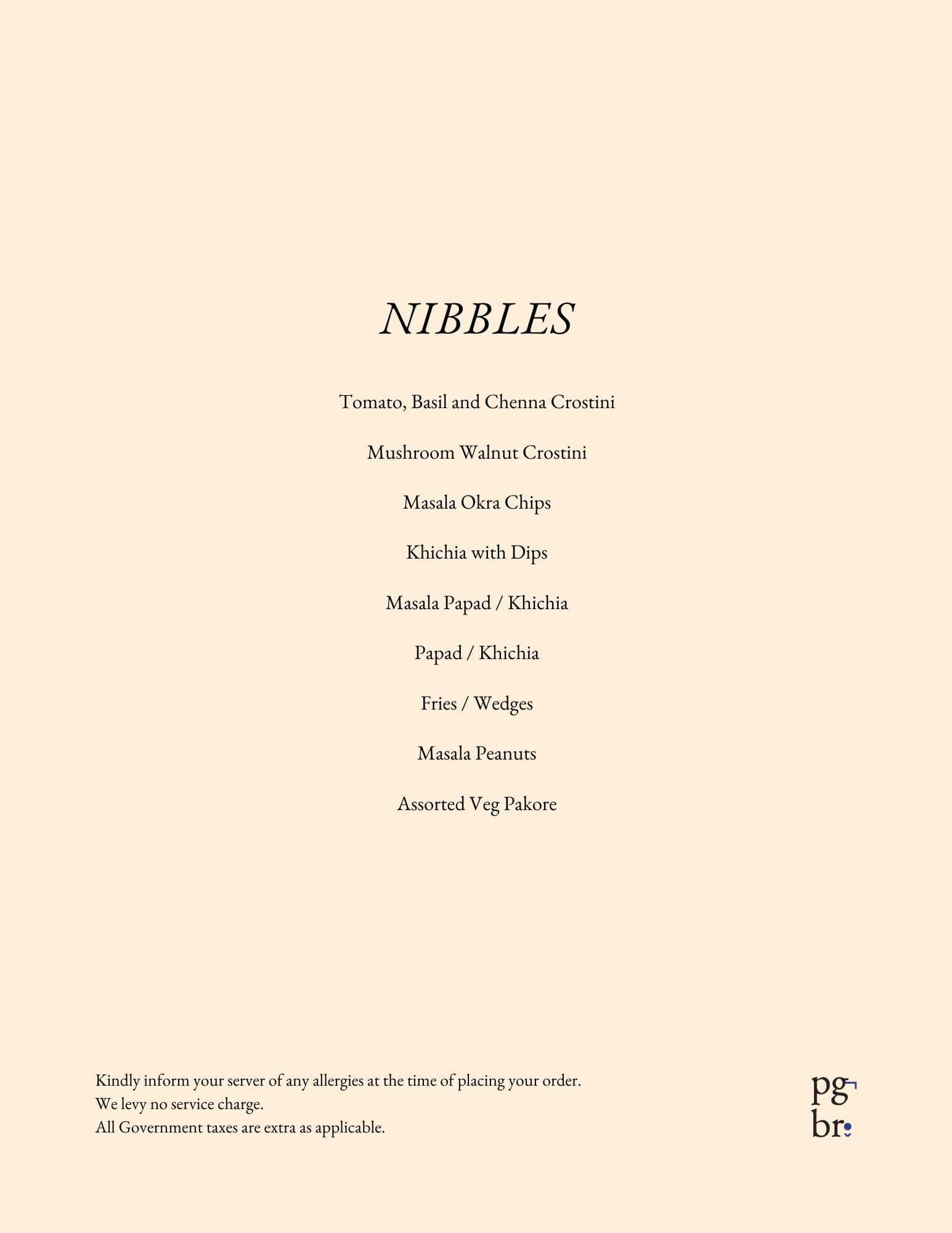 NIBBLES

Tomato, Basil and Chenna Crostini

Mushroom Walnut Crostini

Masala Okra Chips

Khichia with Dips

Masala Papad / Khichia

Papad / Khichia

Fries / Wedges

Masala Peanuts

Assorted Veg Pakore

Kindly inform your server of any allergies at the time of placing your order.
We levy no service charge.
All Government taxes are extra as applicable.

pg
br